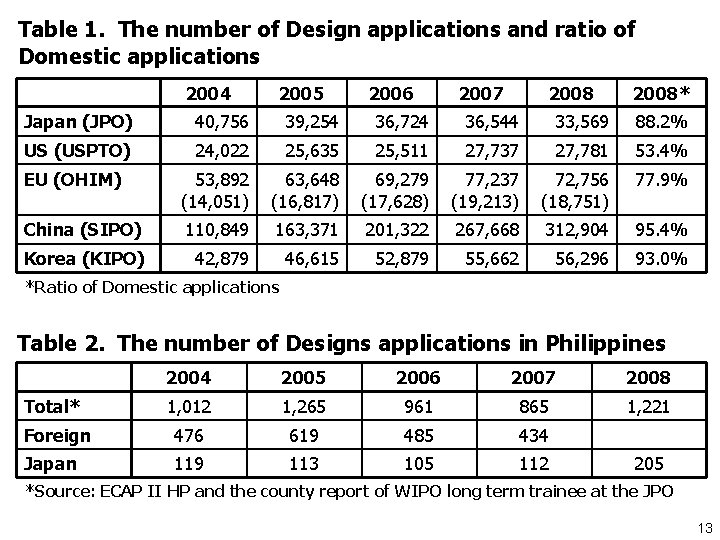 Table 1. The number of Design applications and ratio of Domestic applications

| | 2004 | 2005 | 2006 | 2007 | 2008 | 2008* |
|---|---|---|---|---|---|---|
| Japan (JPO) | 40,756 | 39,254 | 36,724 | 36,544 | 33,569 | 88.2% |
| US (USPTO) | 24,022 | 25,635 | 25,511 | 27,737 | 27,781 | 53.4% |
| EU (OHIM) | 53,892 (14,051) | 63,648 (16,817) | 69,279 (17,628) | 77,237 (19,213) | 72,756 (18,751) | 77.9% |
| China (SIPO) | 110,849 | 163,371 | 201,322 | 267,668 | 312,904 | 95.4% |
| Korea (KIPO) | 42,879 | 46,615 | 52,879 | 55,662 | 56,296 | 93.0% |

*Ratio of Domestic applications

Table 2. The number of Designs applications in Philippines

| | 2004 | 2005 | 2006 | 2007 | 2008 |
|---|---|---|---|---|---|
| Total* | 1,012 | 1,265 | 961 | 865 | 1,221 |
| Foreign | 476 | 619 | 485 | 434 | |
| Japan | 119 | 113 | 105 | 112 | 205 |

*Source: ECAP II HP and the county report of WIPO long term trainee at the JPO

13